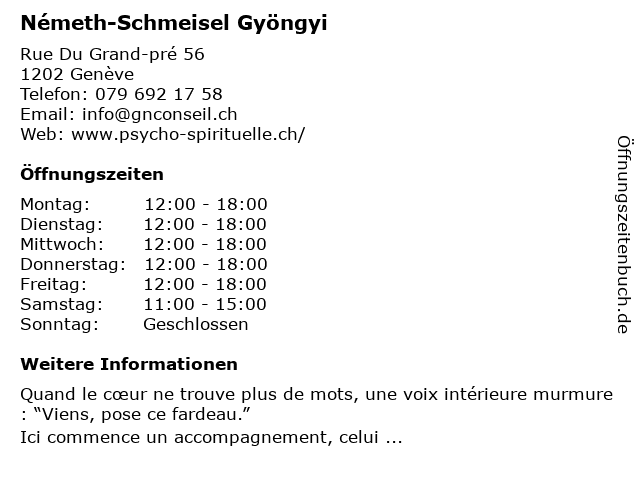 Németh-Schmeisel Gyöngyi

Rue Du Grand-pré 56
1202 Genève
Telefon: 079 692 17 58
Email: info@gnconseil.ch
Web: www.psycho-spirituelle.ch/

Öffnungszeiten

Montag: 12:00 - 18:00
Dienstag: 12:00 - 18:00
Mittwoch: 12:00 - 18:00
Donnerstag: 12:00 - 18:00
Freitag: 12:00 - 18:00
Samstag: 11:00 - 15:00
Sonntag: Geschlossen

Weitere Informationen

Quand le cœur ne trouve plus de mots, une voix intérieure murmure : "Viens, pose ce fardeau."
Ici commence un accompagnement, celui ...

Öffnungszeitenbuch.de